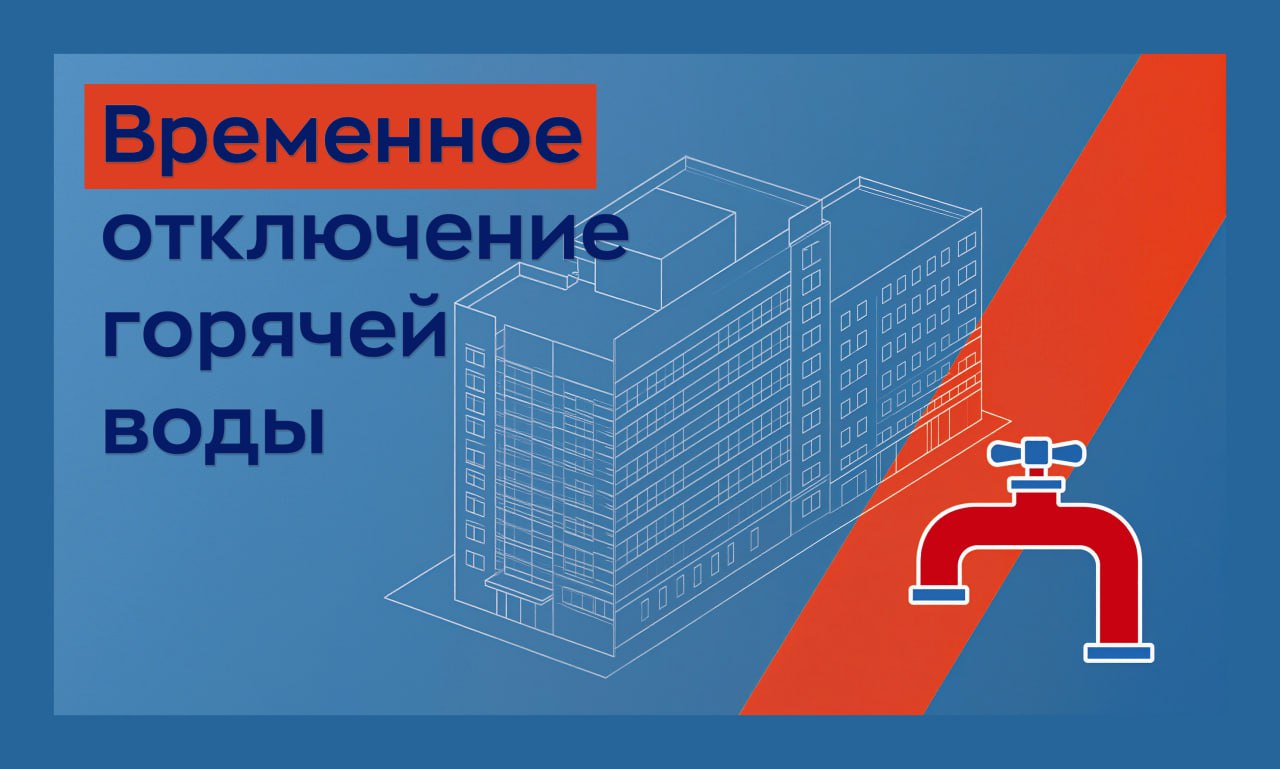 Временное отключение горячей воды